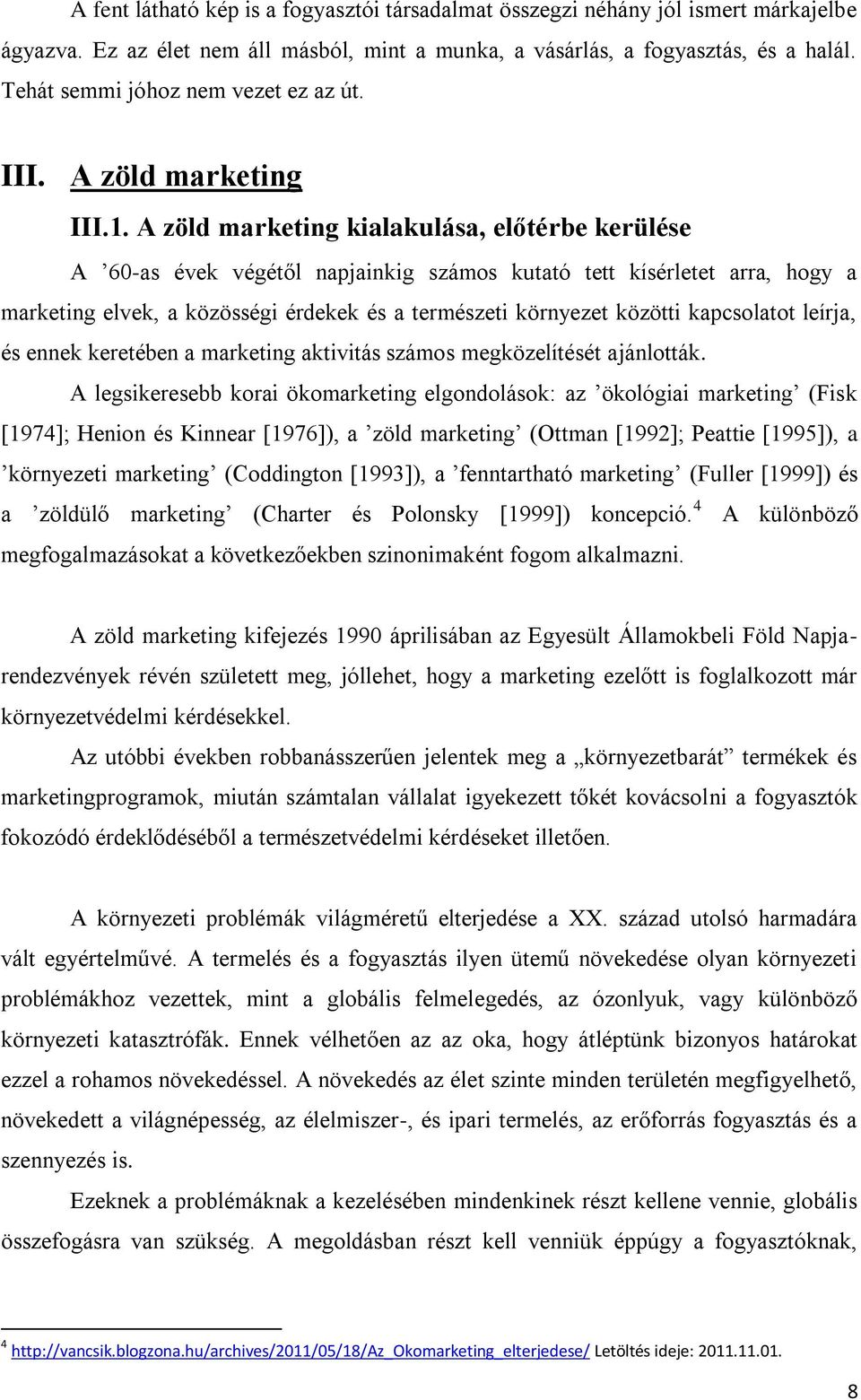 A fent látható kép is a fogyasztói társadalmat összegzi néhány jól ismert márkajelbe ágyazva. Ez az élet nem áll másból, mint a munka, a vásárlás, a fogyasztás, és a halál. Tehát semmi jóhoz nem vezet ez az út.

III. A zöld marketing

III.1. A zöld marketing kialakulása, előtérbe kerülése

A ’60-as évek végétől napjainkig számos kutató tett kísérletet arra, hogy a marketing elvek, a közösségi érdekek és a természeti környezet közötti kapcsolatot leírja, és ennek keretében a marketing aktivitás számos megközelítését ajánlották.

A legsikeresebb korai ökomarketing elgondolások: az ’ökológiai marketing’ (Fisk [1974]; Henion és Kinnear [1976]), a ’zöld marketing’ (Ottman [1992]; Peattie [1995]), a ’környezeti marketing’ (Coddington [1993]), a ’fenntartható marketing’ (Fuller [1999]) és a ’zöldülő marketing’ (Charter és Polonsky [1999]) koncepció.$^4$ A különböző megfogalmazásokat a következőekben szinonimaként fogom alkalmazni.

A zöld marketing kifejezés 1990 áprilisában az Egyesült Államokbeli Föld Napja-rendezvények révén született meg, jóllehet, hogy a marketing ezelőtt is foglalkozott már környezetvédelmi kérdésekkel.

Az utóbbi években robbanásszerűen jelentek meg a „környezetbarát” termékek és marketingprogramok, miután számtalan vállalat igyekezett tőkét kovácsolni a fogyasztók fokozódó érdeklődéséből a természetvédelmi kérdéseket illetően.

A környezeti problémák világméretű elterjedése a XX. század utolsó harmadára vált egyértelművé. A termelés és a fogyasztás ilyen ütemű növekedése olyan környezeti problémákhoz vezettek, mint a globális felmelegedés, az ózonlyuk, vagy különböző környezeti katasztrófák. Ennek vélhetően az az oka, hogy átléptünk bizonyos határokat ezzel a rohamos növekedéssel. A növekedés az élet szinte minden területén megfigyelhető, növekedett a világnépesség, az élelmiszer-, és ipari termelés, az erőforrás fogyasztás és a szennyezés is.

Ezeknek a problémáknak a kezelésében mindenkinek részt kellene vennie, globális összefogásra van szükség. A megoldásban részt kell venniük éppúgy a fogyasztóknak,

$^4$ http://vancsik.blogzona.hu/archives/2011/05/18/Az_Okomarketing_elterjedese/ Letöltés ideje: 2011.11.01.

8